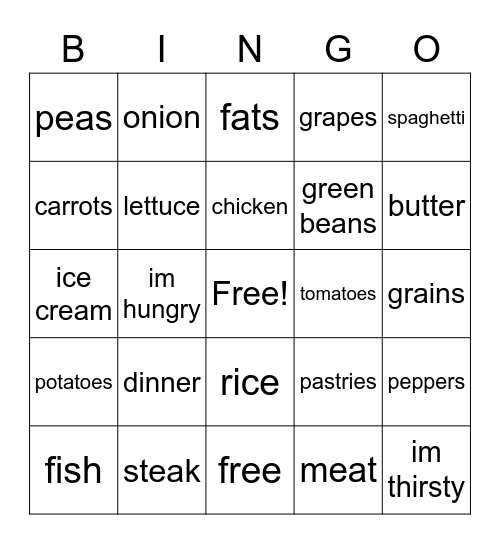 | B | I | N | G | O |
|---|---|---|---|---|
| peas | onion | fats | grapes | spaghetti |
| carrots | lettuce | chicken | green beans | butter |
| ice cream | im hungry | Free! | tomatoes | grains |
| potatoes | dinner | rice | pastries | peppers |
| fish | steak | free | meat | im thirsty |